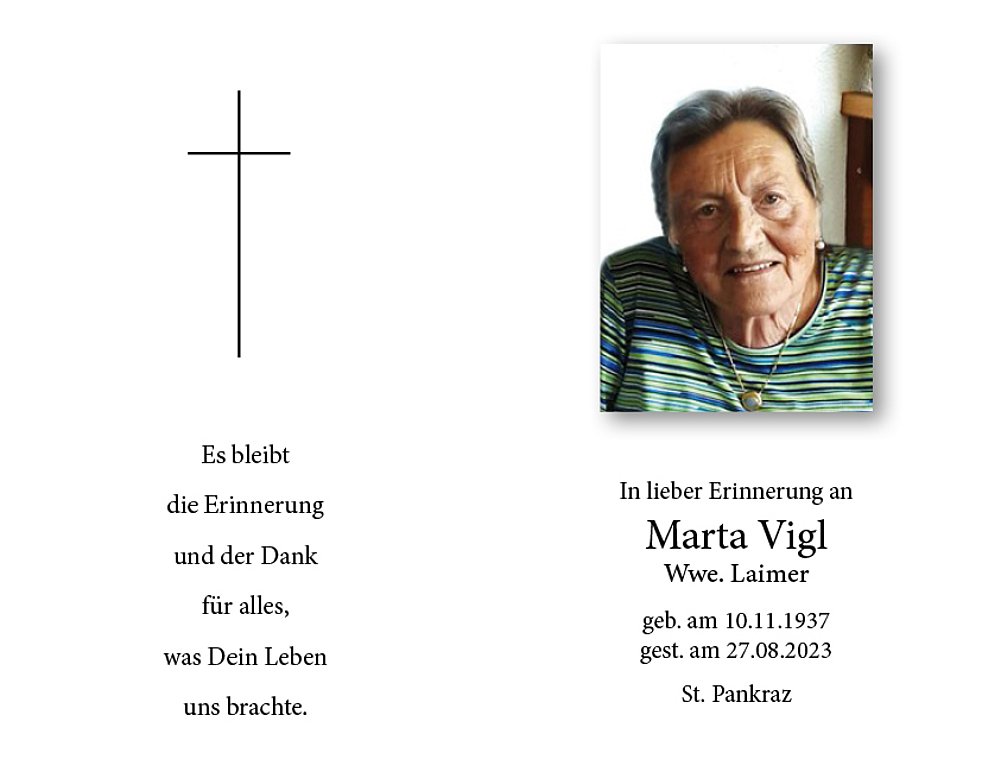 Es bleibt
die Erinnerung
und der Dank
für alles,
was Dein Leben
uns brachte.

In lieber Erinnerung an
Marta Vigl
Wwe. Laimer

geb. am 10.11.1937
gest. am 27.08.2023

St. Pankraz